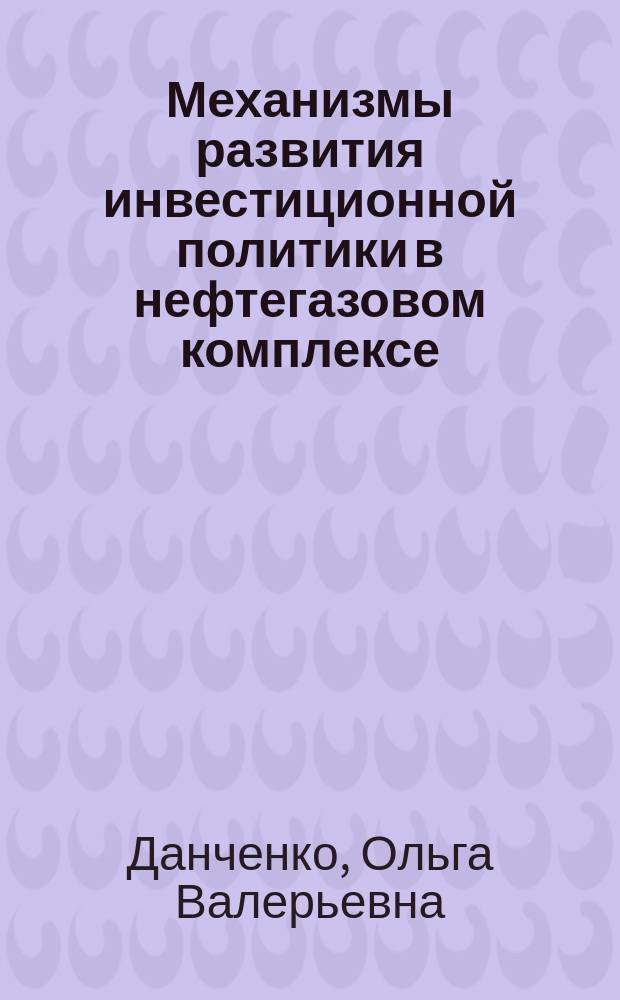 Механизмы развития инвестиционной политики в нефтегазовом комплексе

Данченко, Ольга Валерьевна